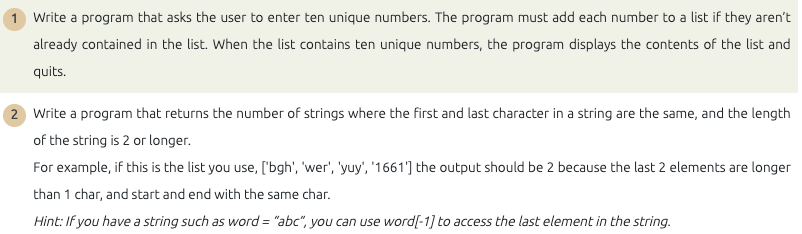 1 Write a program that asks the user to enter ten unique numbers. The program must add each number to a list if they aren't already contained in the list. When the list contains ten unique numbers, the program displays the contents of the list and quits.

2 Write a program that returns the number of strings where the first and last character in a string are the same, and the length of the string is 2 or longer.
For example, if this is the list you use, ['bgh', 'wer', 'yuy', '1661'] the output should be 2 because the last 2 elements are longer than 1 char, and start and end with the same char.
Hint: If you have a string such as word = "abc", you can use word[-1] to access the last element in the string.